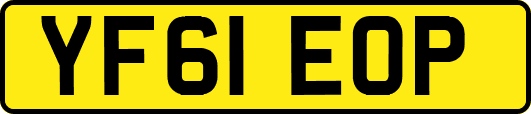 YF61 EOP